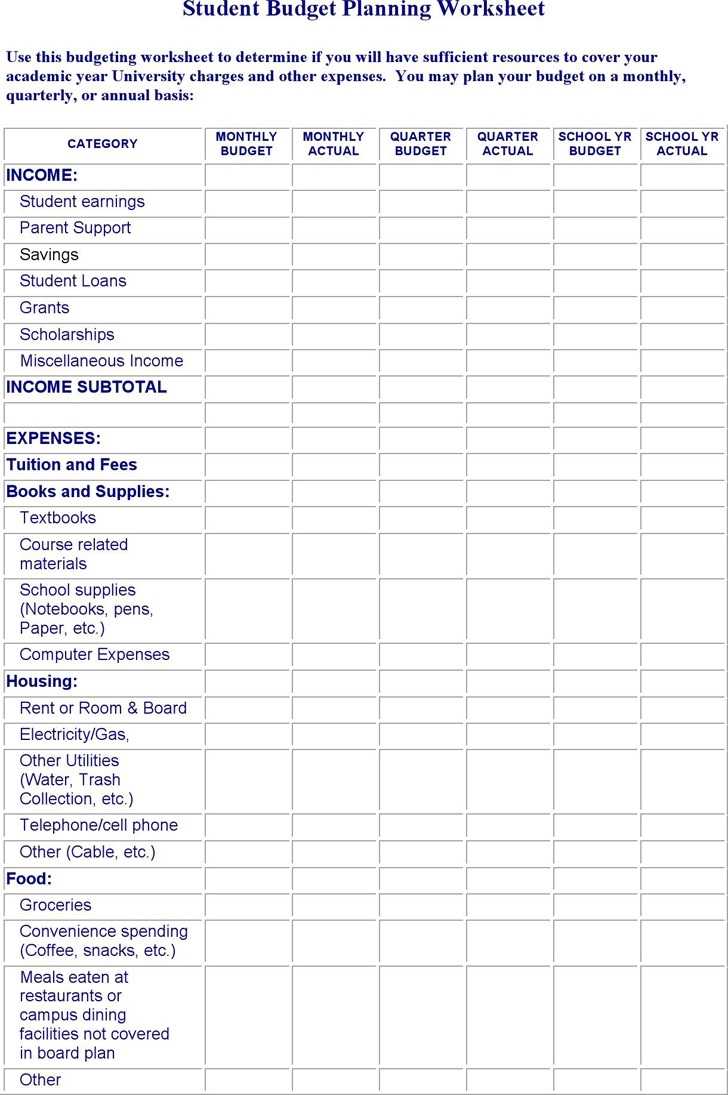 Student Budget Planning Worksheet

Use this budgeting worksheet to determine if you will have sufficient resources to cover your academic year University charges and other expenses. You may plan your budget on a monthly, quarterly, or annual basis:

| CATEGORY | MONTHLY BUDGET | MONTHLY ACTUAL | QUARTER BUDGET | QUARTER ACTUAL | SCHOOL YR BUDGET | SCHOOL YR ACTUAL |
|---|---|---|---|---|---|---|
| INCOME: | | | | | | |
| Student earnings | | | | | | |
| Parent Support | | | | | | |
| Savings | | | | | | |
| Student Loans | | | | | | |
| Grants | | | | | | |
| Scholarships | | | | | | |
| Miscellaneous Income | | | | | | |
| INCOME SUBTOTAL | | | | | | |
| | | | | | | |
| EXPENSES: | | | | | | |
| Tuition and Fees | | | | | | |
| Books and Supplies: | | | | | | |
| Textbooks | | | | | | |
| Course related materials | | | | | | |
| School supplies (Notebooks, pens, Paper, etc.) | | | | | | |
| Computer Expenses | | | | | | |
| Housing: | | | | | | |
| Rent or Room & Board | | | | | | |
| Electricity/Gas, | | | | | | |
| Other Utilities (Water, Trash Collection, etc.) | | | | | | |
| Telephone/cell phone | | | | | | |
| Other (Cable, etc.) | | | | | | |
| Food: | | | | | | |
| Groceries | | | | | | |
| Convenience spending (Coffee, snacks, etc.) | | | | | | |
| Meals eaten at restaurants or campus dining facilities not covered in board plan | | | | | | |
| Other | | | | | | |